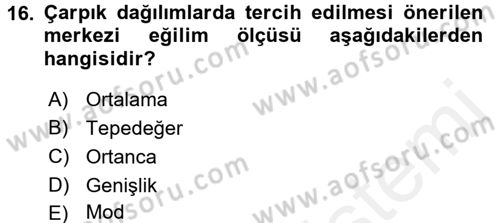 16. Çarpık dağılımlarda tercih edilmesi önerilen merkezi eğilim ölçüsü aşağıdakilerden hangisidir?

A) Ortalama
B) Tepedeğer
C) Ortanca
D) Genişlik
E) Mod

www.aofsoru.com
www.aofsoru.com
www.aofsoru.com
www.aofsoru.com